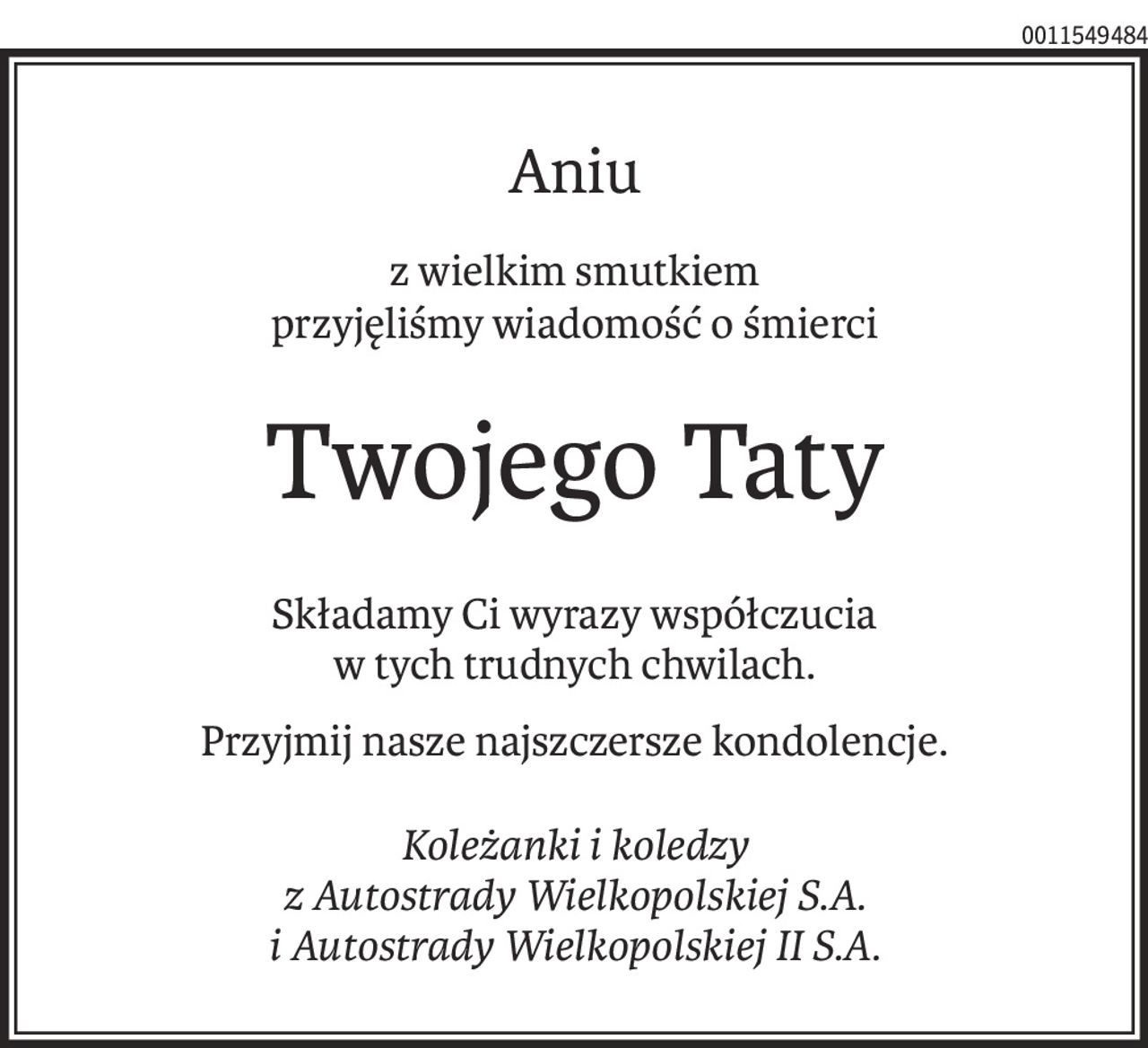 0011549484

Aniu

z wielkim smutkiem
przyjęliśmy wiadomość o śmierci

Twojego Taty

Składamy Ci wyrazy współczucia
w tych trudnych chwilach.

Przyjmij nasze najszczersze kondolencje.

Koleżanki i koledzy
z Autostrady Wielkopolskiej S.A.
i Autostrady Wielkopolskiej II S.A.